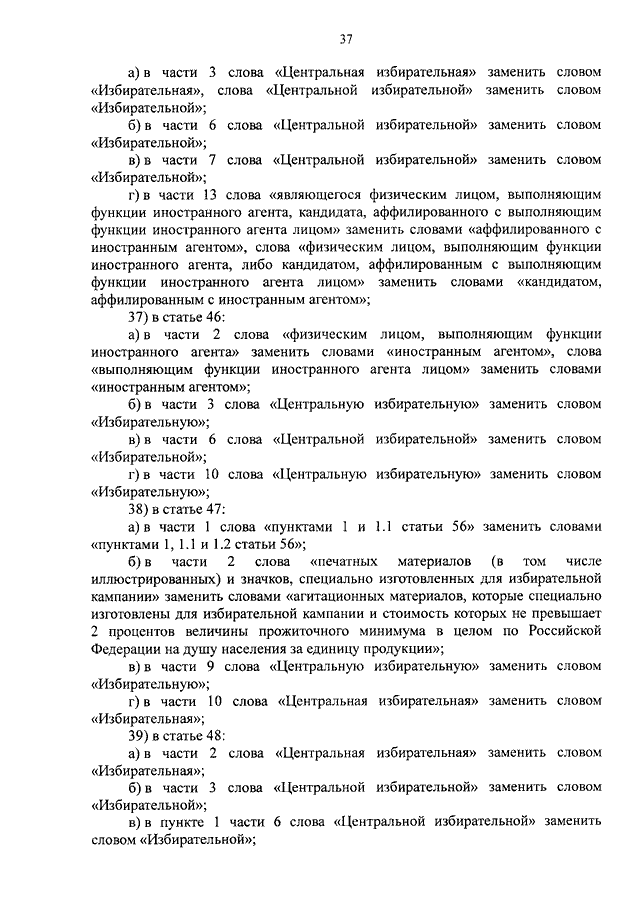 37

а) в части 3 слова «Центральная избирательная» заменить словом «Избирательная», слова «Центральной избирательной» заменить словом «Избирательной»;

б) в части 6 слова «Центральной избирательной» заменить словом «Избирательной»;

в) в части 7 слова «Центральной избирательной» заменить словом «Избирательной»;

г) в части 13 слова «являющегося физическим лицом, выполняющим функции иностранного агента, кандидата, аффилированного с выполняющим функции иностранного агента лицом» заменить словами «аффилированного с иностранным агентом», слова «физическим лицом, выполняющим функции иностранного агента, либо кандидатом, аффилированным с выполняющим функции иностранного агента лицом» заменить словами «кандидатом, аффилированным с иностранным агентом»;

37) в статье 46:

а) в части 2 слова «физическим лицом, выполняющим функции иностранного агента» заменить словами «иностранным агентом», слова «выполняющим функции иностранного агента лицом» заменить словами «иностранным агентом»;

б) в части 3 слова «Центральную избирательную» заменить словом «Избирательную»;

в) в части 6 слова «Центральной избирательной» заменить словом «Избирательной»;

г) в части 10 слова «Центральную избирательную» заменить словом «Избирательную»;

38) в статье 47:

а) в части 1 слова «пунктами 1 и 1.1 статьи 56» заменить словами «пунктами 1, 1.1 и 1.2 статьи 56»;

б) в части 2 слова «печатных материалов (в том числе иллюстрированных) и значков, специально изготовленных для избирательной кампании» заменить словами «агитационных материалов, которые специально изготовлены для избирательной кампании и стоимость которых не превышает 2 процентов величины прожиточного минимума в целом по Российской Федерации на душу населения за единицу продукции»;

в) в части 9 слова «Центральную избирательную» заменить словом «Избирательную»;

г) в части 10 слова «Центральная избирательная» заменить словом «Избирательная»;

39) в статье 48:

а) в части 2 слова «Центральная избирательная» заменить словом «Избирательная»;

б) в части 3 слова «Центральной избирательной» заменить словом «Избирательной»;

в) в пункте 1 части 6 слова «Центральной избирательной» заменить словом «Избирательной»;